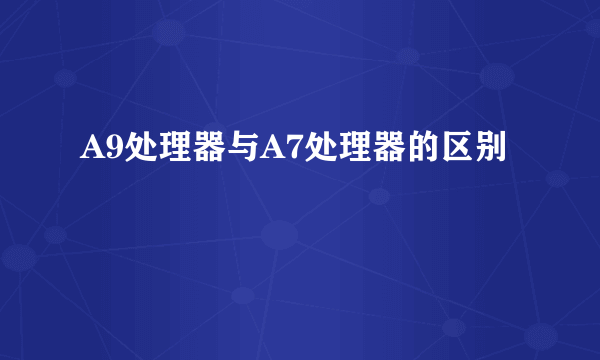 A9处理器与A7处理器的区别